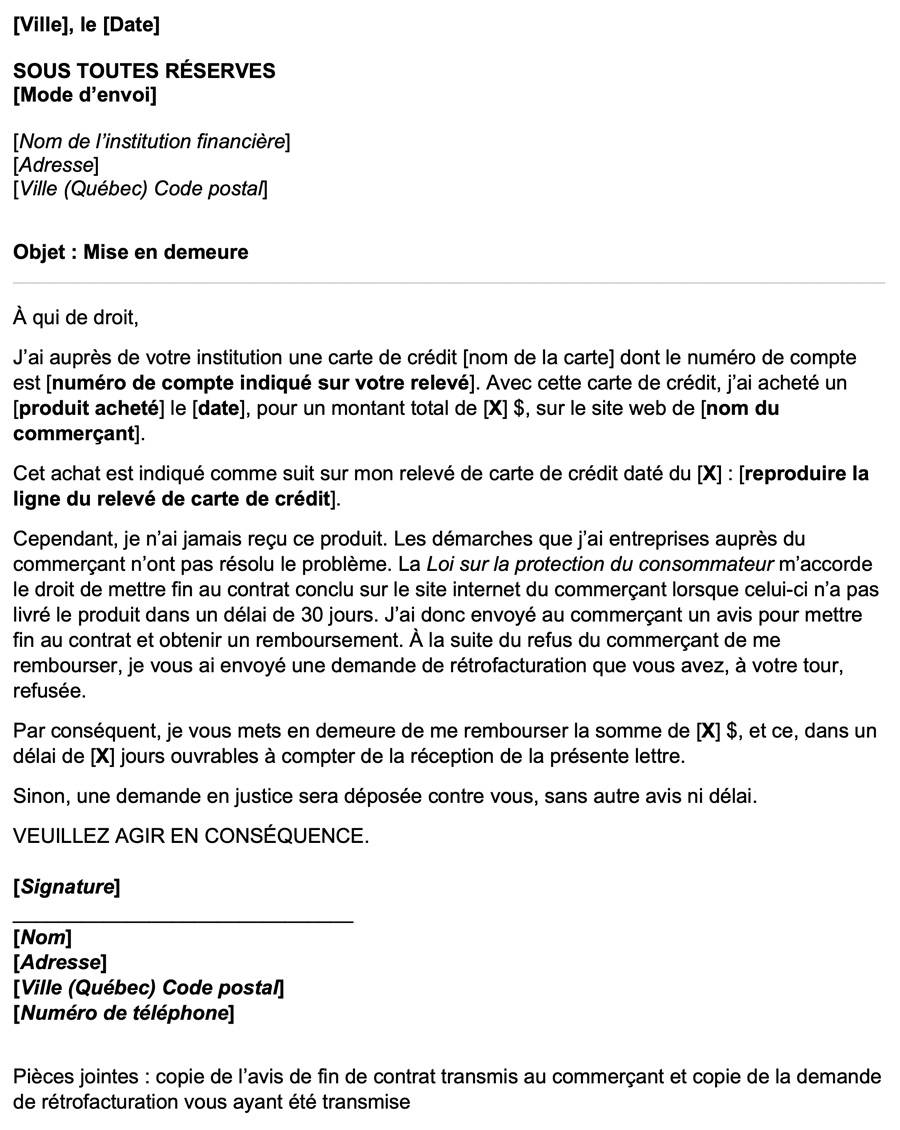 [Ville], le [Date]

SOUS TOUTES RÉSERVES
[Mode d'envoi]

[Nom de l'institution financière]
[Adresse]
[Ville (Québec) Code postal]

Objet : Mise en demeure

À qui de droit,

J'ai auprès de votre institution une carte de crédit [nom de la carte] dont le numéro de compte est [numéro de compte indiqué sur votre relevé]. Avec cette carte de crédit, j'ai acheté un [produit acheté] le [date], pour un montant total de [X] $, sur le site web de [nom du commerçant].

Cet achat est indiqué comme suit sur mon relevé de carte de crédit daté du [X] : [reproduire la ligne du relevé de carte de crédit].

Cependant, je n'ai jamais reçu ce produit. Les démarches que j'ai entreprises auprès du commerçant n'ont pas résolu le problème. La Loi sur la protection du consommateur m'accorde le droit de mettre fin au contrat conclu sur le site internet du commerçant lorsque celui-ci n'a pas livré le produit dans un délai de 30 jours. J'ai donc envoyé au commerçant un avis pour mettre fin au contrat et obtenir un remboursement. À la suite du refus du commerçant de me rembourser, je vous ai envoyé une demande de rétrofacturation que vous avez, à votre tour, refusée.

Par conséquent, je vous mets en demeure de me rembourser la somme de [X] $, et ce, dans un délai de [X] jours ouvrables à compter de la réception de la présente lettre.

Sinon, une demande en justice sera déposée contre vous, sans autre avis ni délai.

VEUILLEZ AGIR EN CONSÉQUENCE.

[Signature]

[Nom]
[Adresse]
[Ville (Québec) Code postal]
[Numéro de téléphone]

Pièces jointes : copie de l'avis de fin de contrat transmis au commerçant et copie de la demande de rétrofacturation vous ayant été transmise